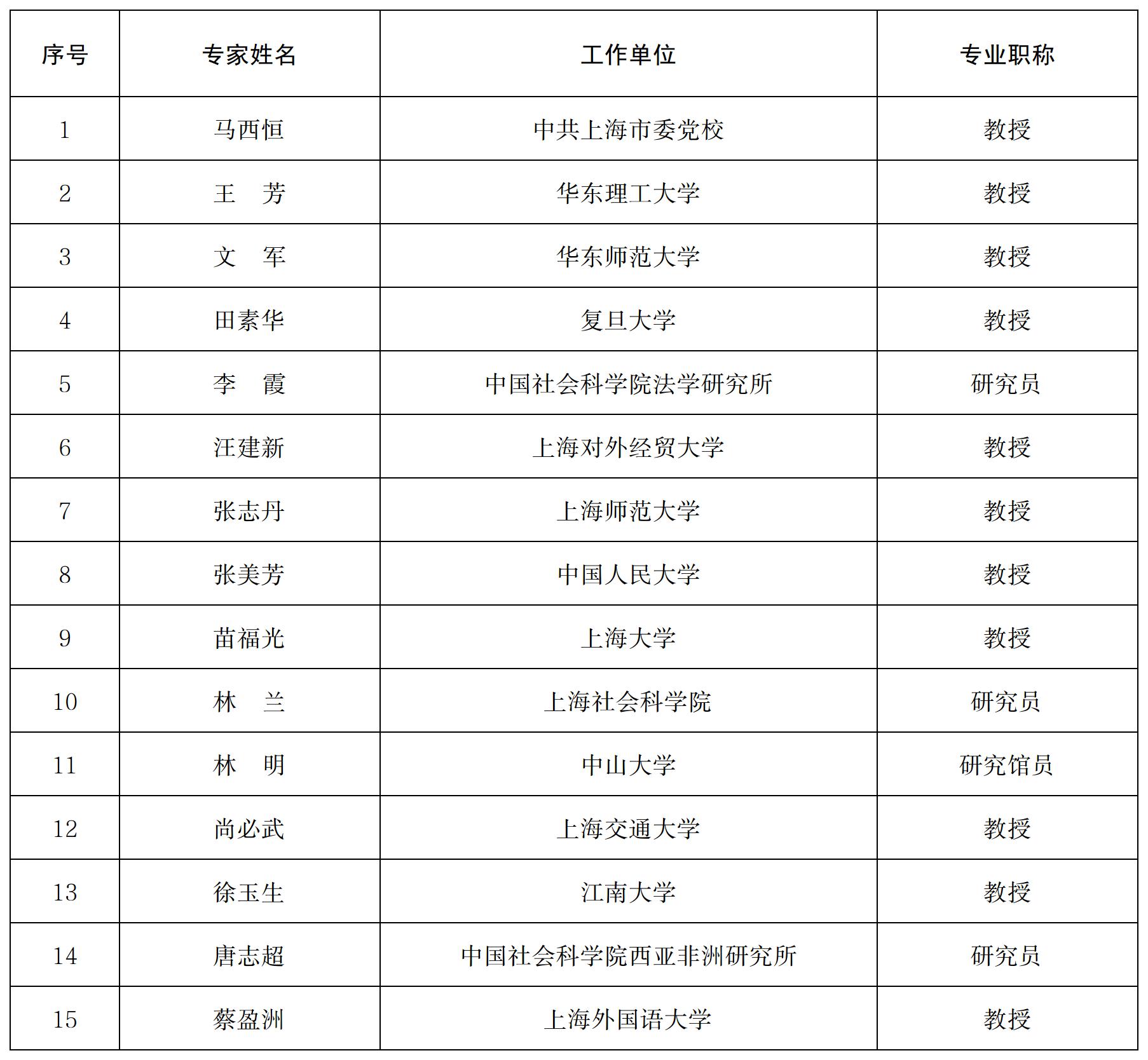 | 序号 | 专家姓名 | 工作单位 | 专业职称 |
|---|---|---|---|
| 1 | 马西恒 | 中共上海市委党校 | 教授 |
| 2 | 王　芳 | 华东理工大学 | 教授 |
| 3 | 文　军 | 华东师范大学 | 教授 |
| 4 | 田素华 | 复旦大学 | 教授 |
| 5 | 李　霞 | 中国社会科学院法学研究所 | 研究员 |
| 6 | 汪建新 | 上海对外经贸大学 | 教授 |
| 7 | 张志丹 | 上海师范大学 | 教授 |
| 8 | 张美芳 | 中国人民大学 | 教授 |
| 9 | 苗福光 | 上海大学 | 教授 |
| 10 | 林　兰 | 上海社会科学院 | 研究员 |
| 11 | 林　明 | 中山大学 | 研究馆员 |
| 12 | 尚必武 | 上海交通大学 | 教授 |
| 13 | 徐玉生 | 江南大学 | 教授 |
| 14 | 唐志超 | 中国社会科学院西亚非洲研究所 | 研究员 |
| 15 | 蔡盈洲 | 上海外国语大学 | 教授 |